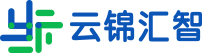 云锦汇智